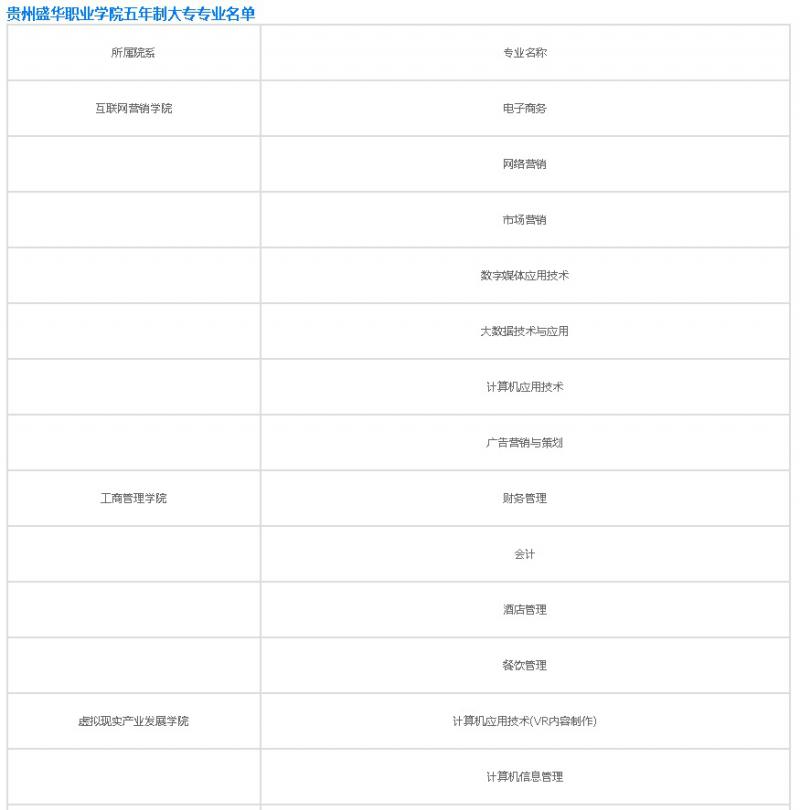 贵州盛华职业学院五年制大专专业名单

| 所属院系 | 专业名称 |
|---|---|
| 互联网营销学院 | 电子商务 |
| | 网络营销 |
| | 市场营销 |
| | 数字媒体应用技术 |
| | 大数据技术与应用 |
| | 计算机应用技术 |
| | 广告营销与策划 |
| 工商管理学院 | 财务管理 |
| | 会计 |
| | 酒店管理 |
| | 餐饮管理 |
| 虚拟现实产业发展学院 | 计算机应用技术(VR内容制作) |
| | 计算机信息管理 |